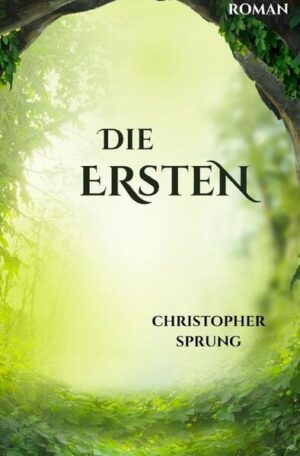 ROMAN

DIE ERSTEN

CHRISTOPHER SPRUNG